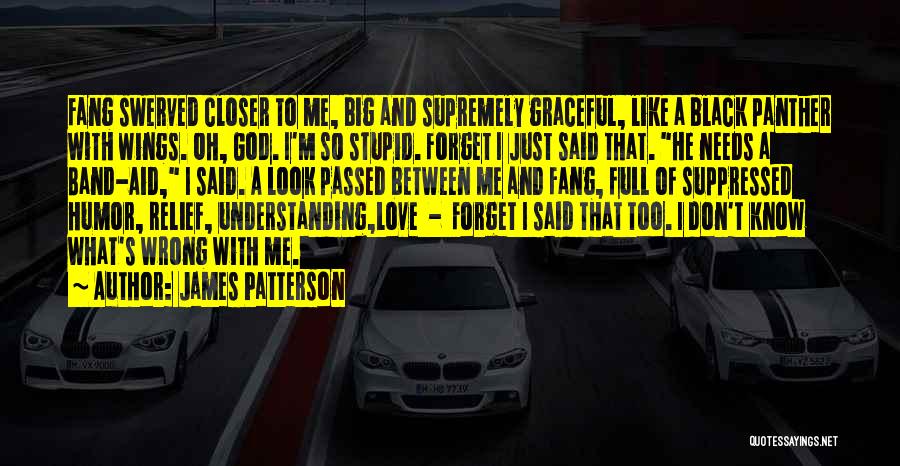 FANG SWERVED CLOSER TO ME, BIG AND SUPREMELY GRACEFUL, LIKE A BLACK PANTHER WITH WINGS. OH, GOD. I'M SO STUPID. FORGET I JUST SAID THAT. "HE NEEDS A BAND-AID," I SAID. A LOOK PASSED BETWEEN ME AND FANG, FULL OF SUPPRESSED HUMOR, RELIEF, UNDERSTANDING,LOVE - FORGET I SAID THAT TOO. I DON'T KNOW WHAT'S WRONG WITH ME.

~ AUTHOR: JAMES PATTERSON

QUOTESSAYINGS.NET